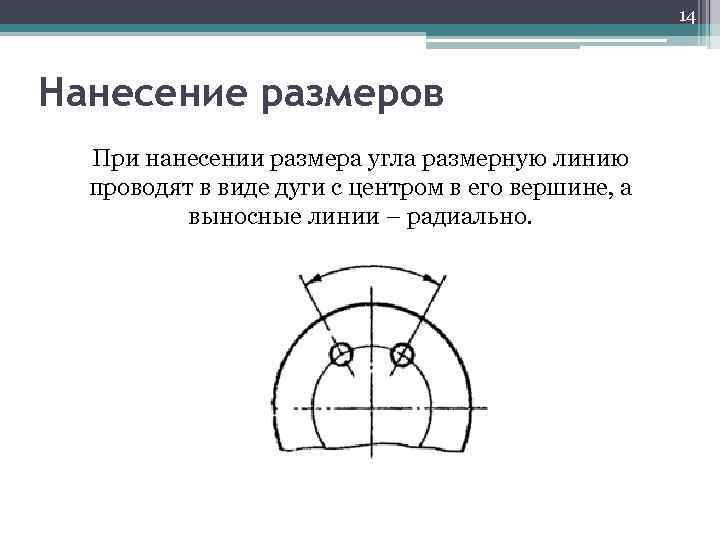 14

Нанесение размеров

При нанесении размера угла размерную линию проводят в виде дуги с центром в его вершине, а выносные линии – радиально.